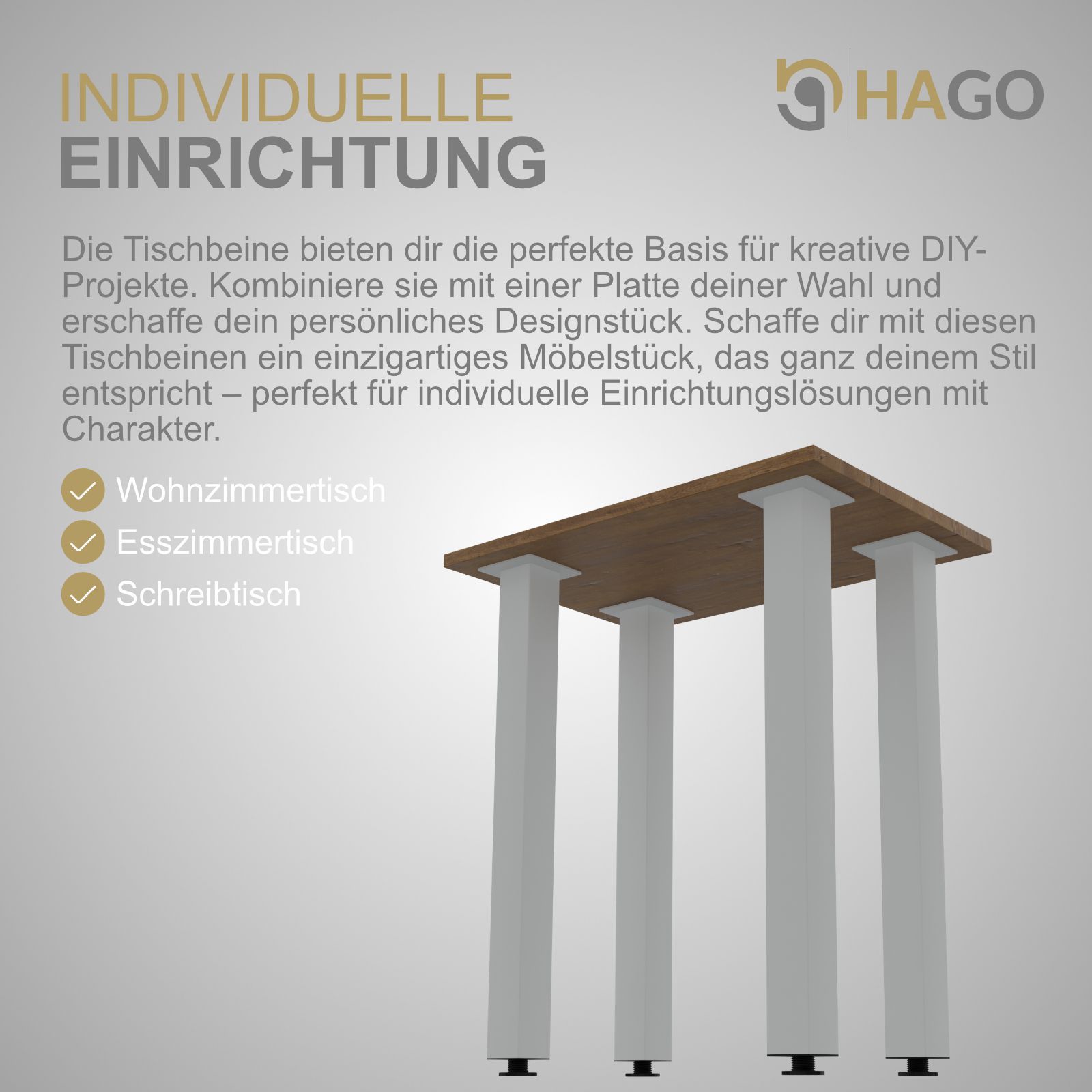 INDIVIDUELLE
EINRICHTUNG

HAGO

Die Tischbeine bieten dir die perfekte Basis für kreative DIY-Projekte. Kombiniere sie mit einer Platte deiner Wahl und erschaffe dein persönliches Designstück. Schaffe dir mit diesen Tischbeinen ein einzigartiges Möbelstück, das ganz deinem Stil entspricht – perfekt für individuelle Einrichtungslösungen mit Charakter.

✓ Wohnzimmertisch
✓ Esszimmertisch
✓ Schreibtisch